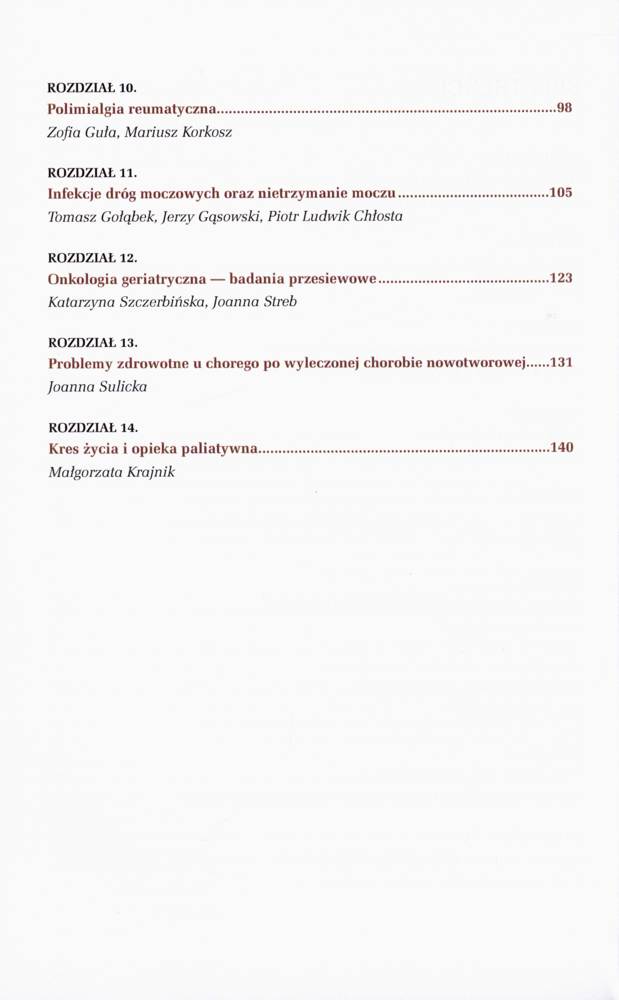 ROZDZIAŁ 10.
Polimialgia reumatyczna 98
Zofia Guła, Mariusz Korkosz

ROZDZIAŁ 11.
Infekcje dróg moczowych oraz nietrzymanie moczu 105
Tomasz Gołąbek, Jerzy Gąsowski, Piotr Ludwik Chłosta

ROZDZIAŁ 12.
Onkologia geriatryczna — badania przesiewowe 123
Katarzyna Szczerbińska, Joanna Streb

ROZDZIAŁ 13.
Problemy zdrowotne u chorego po wyleczonej chorobie nowotworowej 131
Joanna Sulicka

ROZDZIAŁ 14.
Kres życia i opieka paliatywna 140
Małgorzata Krajnik